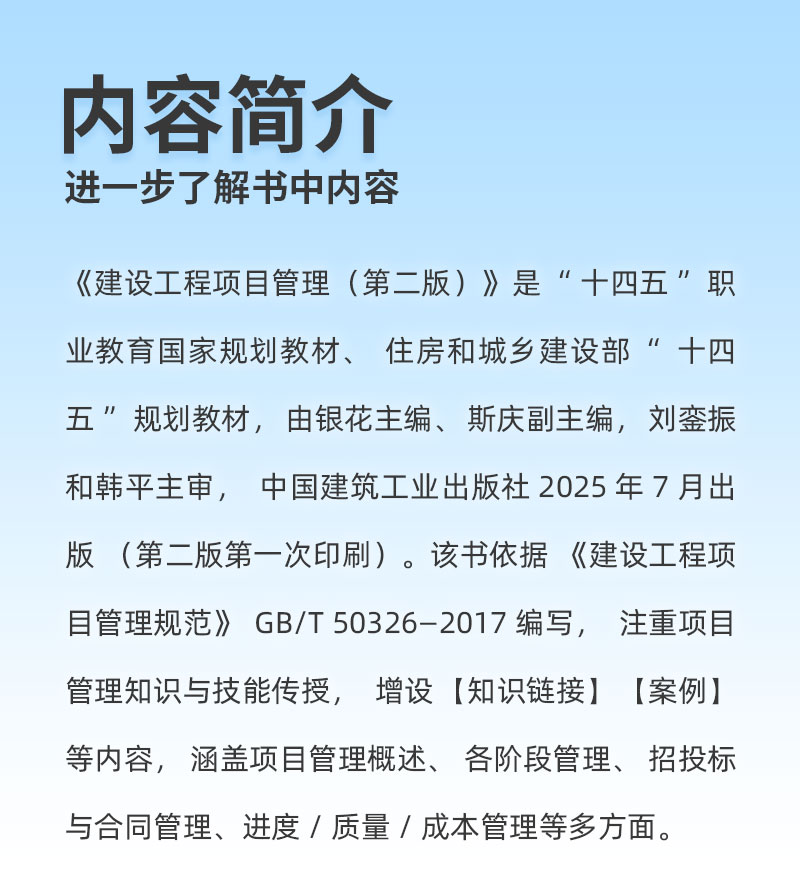 内容简介
进一步了解书中内容

《建设工程项目管理（第二版）》是“十四五”职业教育国家规划教材、住房和城乡建设部“十四五”规划教材，由银花主编、斯庆副主编，刘銮振和韩平主审，中国建筑工业出版社 2025 年 7 月出版（第二版第一次印刷）。该书依据《建设工程项目管理规范》GB/T 50326—2017 编写，注重项目管理知识与技能传授，增设【知识链接】【案例】等内容，涵盖项目管理概述、各阶段管理、招投标与合同管理、进度 / 质量 / 成本管理等多方面。